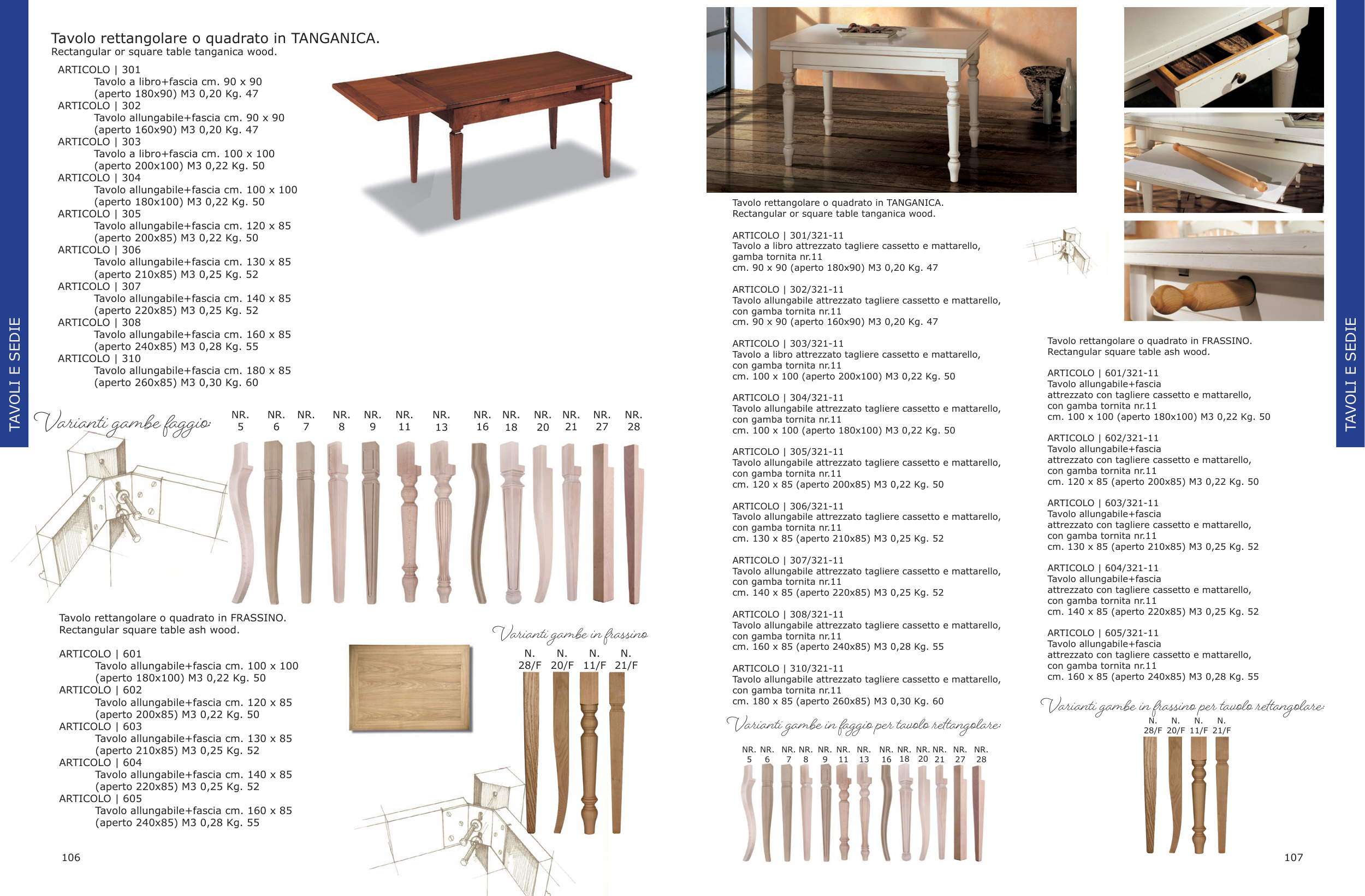 TAVOLI E SEDIE

Tavolo rettangolare o quadrato in TANGANICA.
Rectangular or square table tanganica wood.

ARTICOLO | 301
Tavolo a libro+fascia cm. 90 x 90 (aperto 180x90) M3 0,20 Kg. 47
ARTICOLO | 302
Tavolo allungabile+fascia cm. 90 x 90 (aperto 160x90) M3 0,20 Kg. 47
ARTICOLO | 303
Tavolo a libro+fascia cm. 100 x 100 (aperto 200x100) M3 0,22 Kg. 50
ARTICOLO | 304
Tavolo allungabile+fascia cm. 100 x 100 (aperto 180x100) M3 0,22 Kg. 50
ARTICOLO | 305
Tavolo allungabile+fascia cm. 120 x 85 (aperto 200x85) M3 0,22 Kg. 50
ARTICOLO | 306
Tavolo allungabile+fascia cm. 130 x 85 (aperto 210x85) M3 0,25 Kg. 52
ARTICOLO | 307
Tavolo allungabile+fascia cm. 140 x 85 (aperto 220x85) M3 0,25 Kg. 52
ARTICOLO | 308
Tavolo allungabile+fascia cm. 160 x 85 (aperto 240x85) M3 0,28 Kg. 55
ARTICOLO | 310
Tavolo allungabile+fascia cm. 180 x 85 (aperto 260x85) M3 0,30 Kg. 60

Varianti gambe faggio:

NR. 5 NR. 6 NR. 7 NR. 8 NR. 9 NR. 11 NR. 13 NR. 16 NR. 18 NR. 20 NR. 21 NR. 27 NR. 28

Tavolo rettangolare o quadrato in FRASSINO.
Rectangular square table ash wood.

ARTICOLO | 601
Tavolo allungabile+fascia cm. 100 x 100 (aperto 180x100) M3 0,22 Kg. 50
ARTICOLO | 602
Tavolo allungabile+fascia cm. 120 x 85 (aperto 200x85) M3 0,22 Kg. 50
ARTICOLO | 603
Tavolo allungabile+fascia cm. 130 x 85 (aperto 210x85) M3 0,25 Kg. 52
ARTICOLO | 604
Tavolo allungabile+fascia cm. 140 x 85 (aperto 220x85) M3 0,25 Kg. 52
ARTICOLO | 605
Tavolo allungabile+fascia cm. 160 x 85 (aperto 240x85) M3 0,28 Kg. 55

Varianti gambe in frassino

N. 28/F N. 20/F N. 11/F N. 21/F

106

Tavolo rettangolare o quadrato in TANGANICA.
Rectangular or square table tanganica wood.

ARTICOLO | 301/321-11
Tavolo a libro attrezzato tagliere cassetto e mattarello, gamba tornita nr.11
cm. 90 x 90 (aperto 180x90) M3 0,20 Kg. 47

ARTICOLO | 302/321-11
Tavolo allungabile attrezzato tagliere cassetto e mattarello, con gamba tornita nr.11
cm. 90 x 90 (aperto 160x90) M3 0,20 Kg. 47

ARTICOLO | 303/321-11
Tavolo a libro attrezzato tagliere cassetto e mattarello, con gamba tornita nr.11
cm. 100 x 100 (aperto 200x100) M3 0,22 Kg. 50

ARTICOLO | 304/321-11
Tavolo allungabile attrezzato tagliere cassetto e mattarello, con gamba tornita nr.11
cm. 100 x 100 (aperto 180x100) M3 0,22 Kg. 50

ARTICOLO | 305/321-11
Tavolo allungabile attrezzato tagliere cassetto e mattarello, con gamba tornita nr.11
cm. 120 x 85 (aperto 200x85) M3 0,22 Kg. 50

ARTICOLO | 306/321-11
Tavolo allungabile attrezzato tagliere cassetto e mattarello, con gamba tornita nr.11
cm. 130 x 85 (aperto 210x85) M3 0,25 Kg. 52

ARTICOLO | 307/321-11
Tavolo allungabile attrezzato tagliere cassetto e mattarello, con gamba tornita nr.11
cm. 140 x 85 (aperto 220x85) M3 0,25 Kg. 52

ARTICOLO | 308/321-11
Tavolo allungabile attrezzato tagliere cassetto e mattarello, con gamba tornita nr.11
cm. 160 x 85 (aperto 240x85) M3 0,28 Kg. 55

ARTICOLO | 310/321-11
Tavolo allungabile attrezzato tagliere cassetto e mattarello, con gamba tornita nr.11
cm. 180 x 85 (aperto 260x85) M3 0,30 Kg. 60

Varianti gambe in faggio per tavolo rettangolare:

NR. 5 NR. 6 NR. 7 NR. 8 NR. 9 NR. 11 NR. 13 NR. 16 NR. 18 NR. 20 NR. 21 NR. 27 NR. 28

Tavolo rettangolare o quadrato in FRASSINO.
Rectangular square table ash wood.

ARTICOLO | 601/321-11
Tavolo allungabile+fascia attrezzato con tagliere cassetto e mattarello, con gamba tornita nr.11
cm. 100 x 100 (aperto 180x100) M3 0,22 Kg. 50

ARTICOLO | 602/321-11
Tavolo allungabile+fascia attrezzato con tagliere cassetto e mattarello, con gamba tornita nr.11
cm. 120 x 85 (aperto 200x85) M3 0,22 Kg. 50

ARTICOLO | 603/321-11
Tavolo allungabile+fascia attrezzato con tagliere cassetto e mattarello, con gamba tornita nr.11
cm. 130 x 85 (aperto 210x85) M3 0,25 Kg. 52

ARTICOLO | 604/321-11
Tavolo allungabile+fascia attrezzato con tagliere cassetto e mattarello, con gamba tornita nr.11
cm. 140 x 85 (aperto 220x85) M3 0,25 Kg. 52

ARTICOLO | 605/321-11
Tavolo allungabile+fascia attrezzato con tagliere cassetto e mattarello, con gamba tornita nr.11
cm. 160 x 85 (aperto 240x85) M3 0,28 Kg. 55

Varianti gambe in frassino per tavolo rettangolare:

N. 28/F N. 20/F N. 11/F N. 21/F

107

TAVOLI E SEDIE